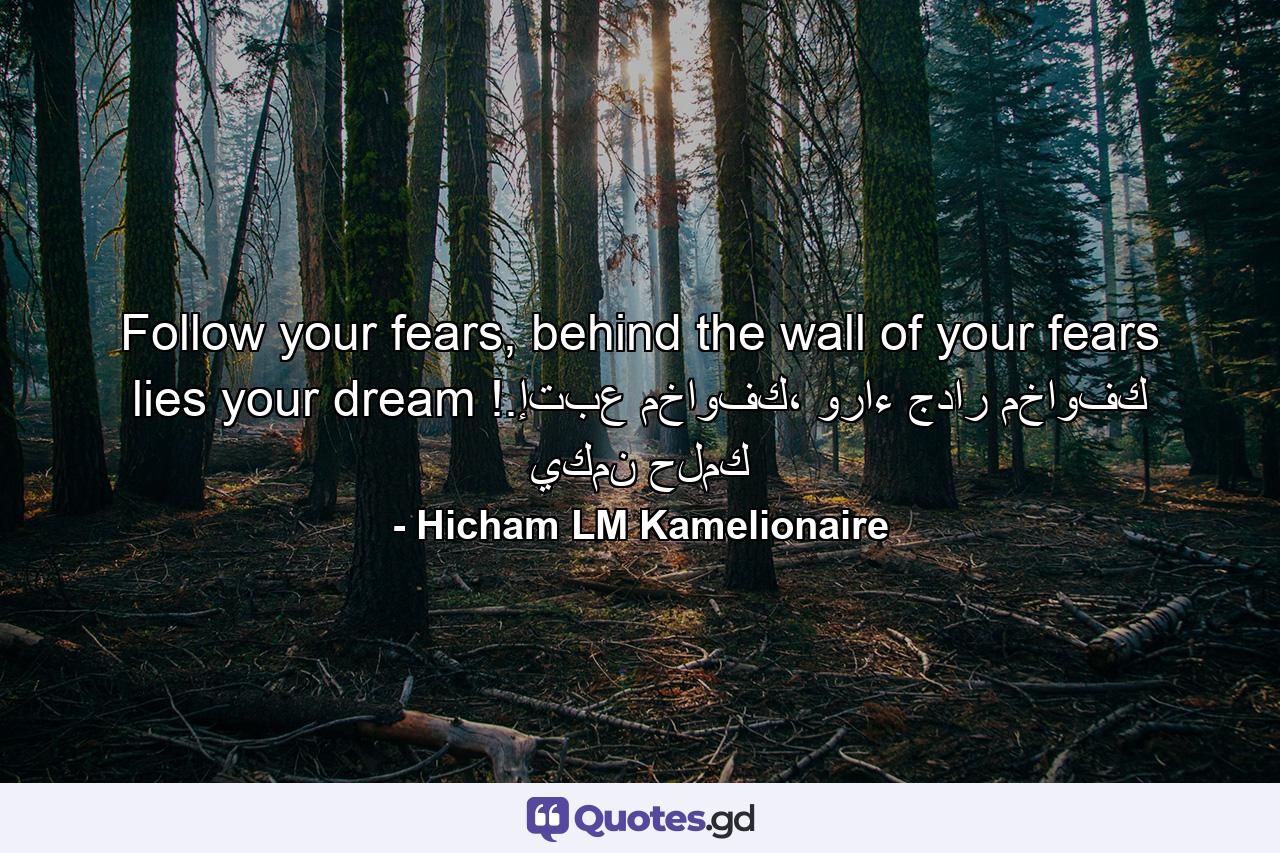 Follow your fears, behind the wall of your fears lies your dream !.إتبع مخاوفك، وراء جدار مخاوفك يكمن حلمك

- Hicham LM Kamelionaire

Quotes.gd